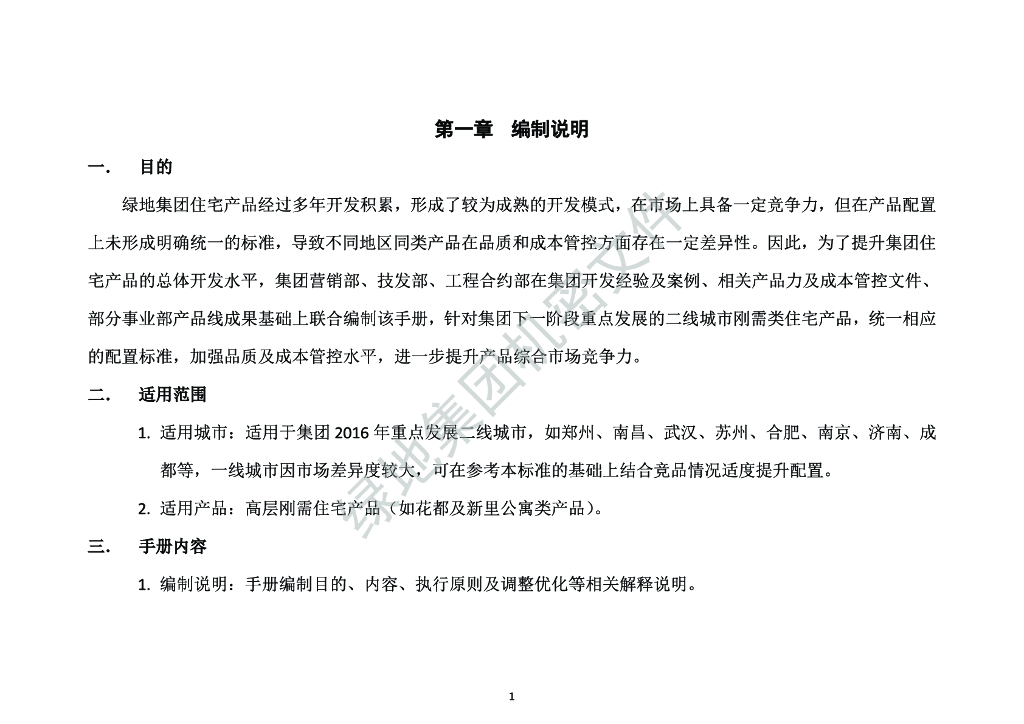 第一章　编制说明

一.　目的

绿地集团住宅产品经过多年开发积累，形成了较为成熟的开发模式，在市场上具备一定竞争力，但在产品配置上未形成明确统一的标准，导致不同地区同类产品在品质和成本管控方面存在一定差异性。因此，为了提升集团住宅产品的总体开发水平，集团营销部、技发部、工程合约部在集团开发经验及案例、相关产品力及成本管控文件、部分事业部产品线成果基础上联合编制该手册，针对集团下一阶段重点发展的二线城市刚需类住宅产品，统一相应的配置标准，加强品质及成本管控水平，进一步提升产品综合市场竞争力。

二.　适用范围

1. 适用城市：适用于集团 2016 年重点发展二线城市，如郑州、南昌、武汉、苏州、合肥、南京、济南、成都等，一线城市因市场差异度较大，可在参考本标准的基础上结合竞品情况适度提升配置。

2. 适用产品：高层刚需住宅产品（如花都及新里公寓类产品）。

三.　手册内容

1. 编制说明：手册编制目的、内容、执行原则及调整优化等相关解释说明。

绿地集团机密文件

1